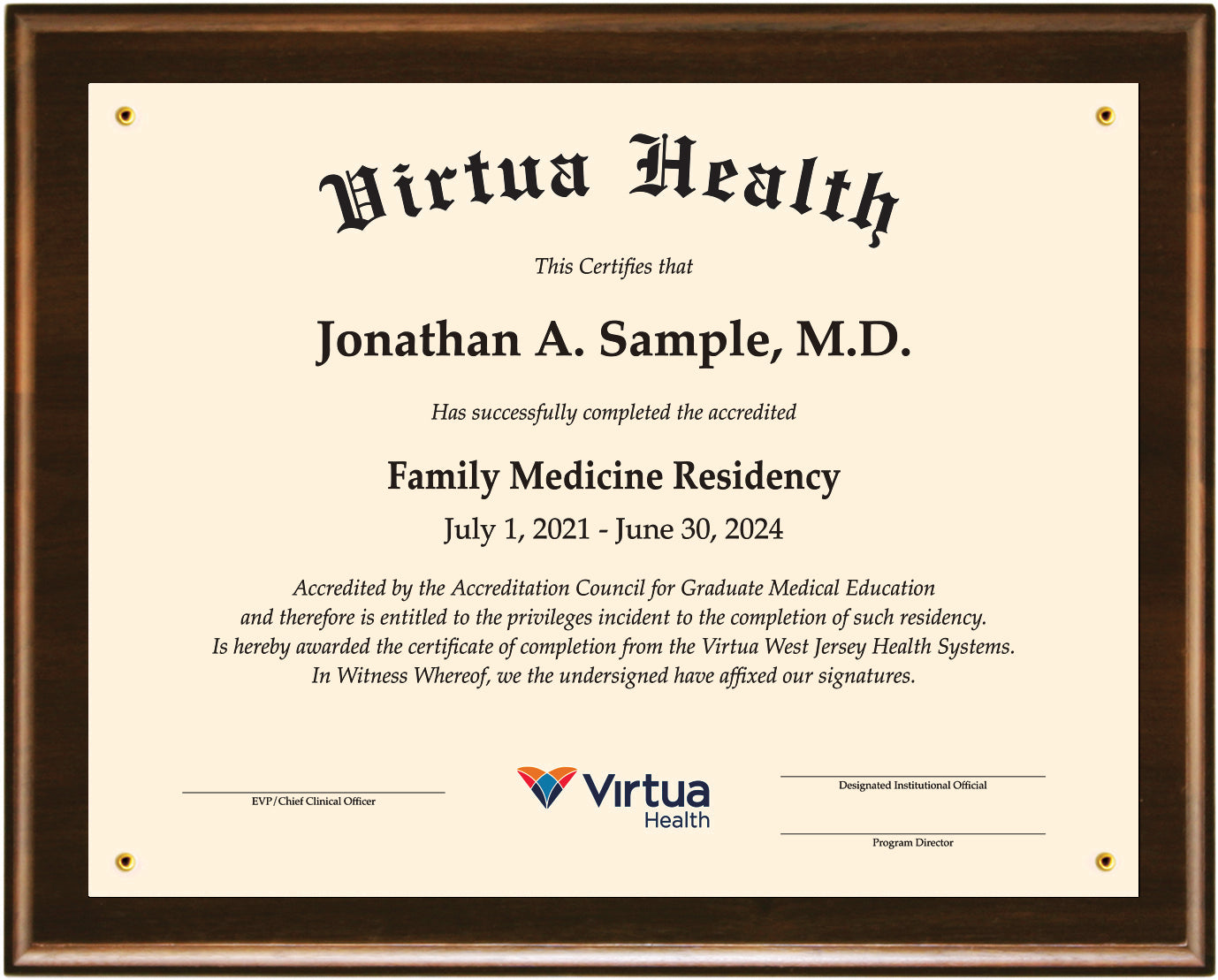 Virtua Health

This Certifies that

Jonathan A. Sample, M.D.

Has successfully completed the accredited

Family Medicine Residency

July 1, 2021 - June 30, 2024

Accredited by the Accreditation Council for Graduate Medical Education and therefore is entitled to the privileges incident to the completion of such residency. Is hereby awarded the certificate of completion from the Virtua West Jersey Health Systems. In Witness Whereof, we the undersigned have affixed our signatures.

EVP/Chief Clinical Officer

Virtua Health

Designated Institutional Official

Program Director